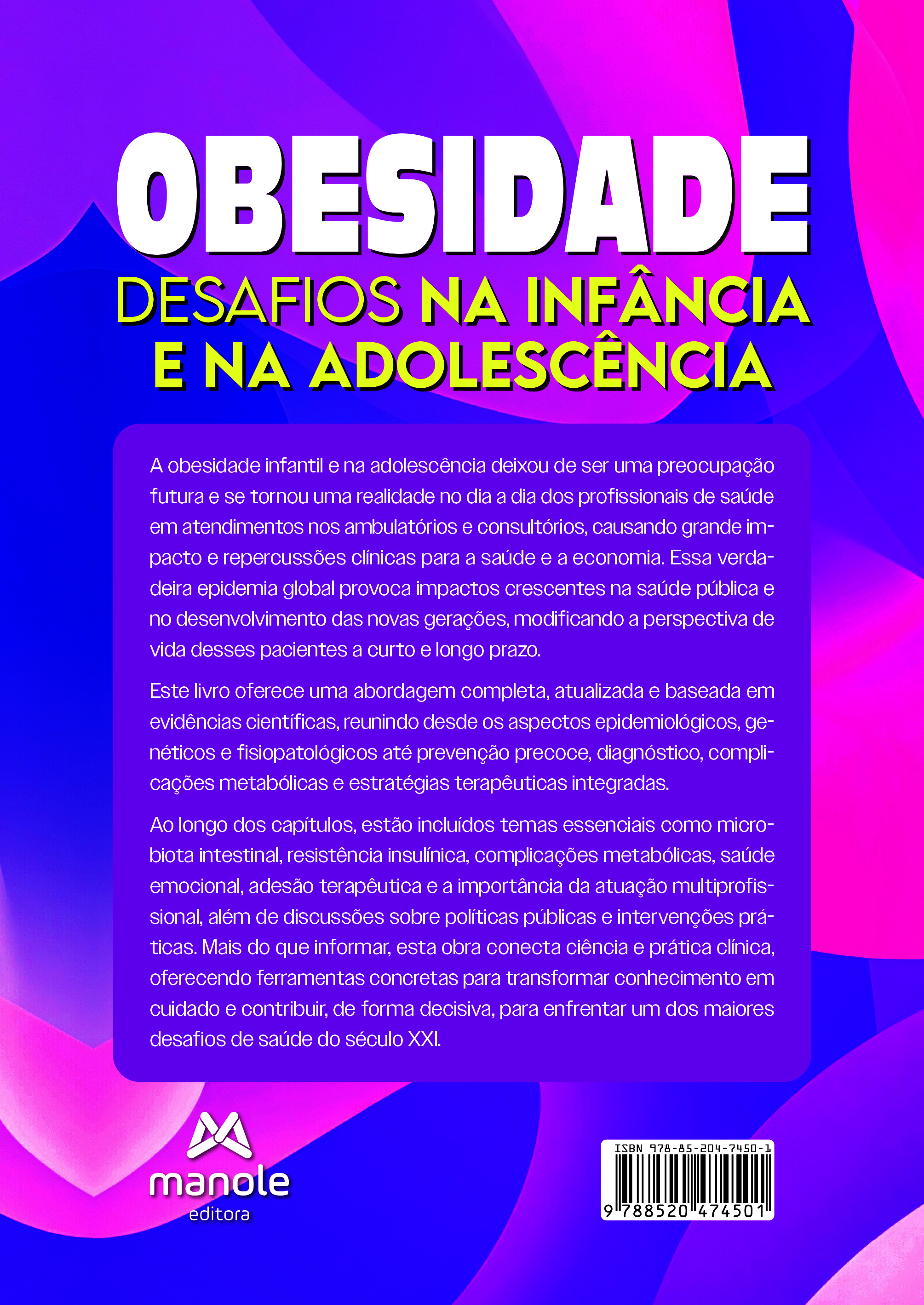 OBESIDADE
DESAFIOS NA INFÂNCIA
E NA ADOLESCÊNCIA

A obesidade infantil e na adolescência deixou de ser uma preocupação futura e se tornou uma realidade no dia a dia dos profissionais de saúde em atendimentos nos ambulatórios e consultórios, causando grande impacto e repercussões clínicas para a saúde e a economia. Essa verdadeira epidemia global provoca impactos crescentes na saúde pública e no desenvolvimento das novas gerações, modificando a perspectiva de vida desses pacientes a curto e longo prazo.

Este livro oferece uma abordagem completa, atualizada e baseada em evidências científicas, reunindo desde os aspectos epidemiológicos, genéticos e fisiopatológicos até prevenção precoce, diagnóstico, complicações metabólicas e estratégias terapêuticas integradas.

Ao longo dos capítulos, estão incluídos temas essenciais como microbiota intestinal, resistência insulínica, complicações metabólicas, saúde emocional, adesão terapêutica e a importância da atuação multiprofissional, além de discussões sobre políticas públicas e intervenções práticas. Mais do que informar, esta obra conecta ciência e prática clínica, oferecendo ferramentas concretas para transformar conhecimento em cuidado e contribuir, de forma decisiva, para enfrentar um dos maiores desafios de saúde do século XXI.

manole
editora

ISBN 978-85-204-7450-1
9 788520 474501